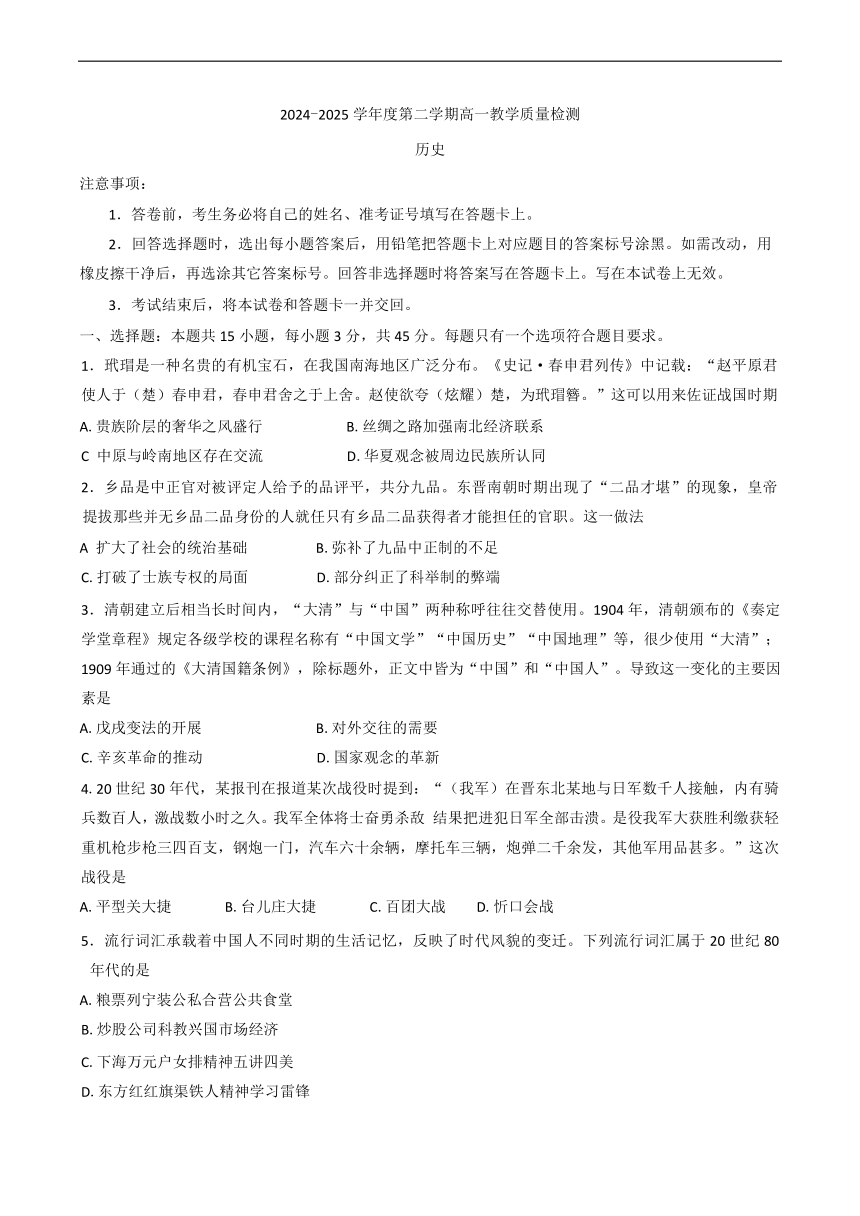 2024-2025 学年度第二学期高一教学质量检测

历史

注意事项：

1．答卷前，考生务必将自己的姓名、准考证号填写在答题卡上。

2．回答选择题时，选出每小题答案后，用铅笔把答题卡上对应题目的答案标号涂黑。如需改动，用橡皮擦干净后，再选涂其它答案标号。回答非选择题时将答案写在答题卡上。写在本试卷上无效。

3．考试结束后，将本试卷和答题卡一并交回。

一、选择题：本题共 15 小题，每小题 3 分，共 45 分。每题只有一个选项符合题目要求。

1．玳瑁是一种名贵的有机宝石，在我国南海地区广泛分布。《史记·春申君列传》中记载：“赵平原君使人于（楚）春申君，春申君舍之于上舍。赵使欲夸（炫耀）楚，为玳瑁簪。”这可以用来佐证战国时期

A. 贵族阶层的奢华之风盛行　　B. 丝绸之路加强南北经济联系

C 中原与岭南地区存在交流　　D. 华夏观念被周边民族所认同

2．乡品是中正官对被评定人给予的品评平，共分九品。东晋南朝时期出现了“二品才堪”的现象，皇帝提拔那些并无乡品二品身份的人就任只有乡品二品获得者才能担任的官职。这一做法

A 扩大了社会的统治基础　　B. 弥补了九品中正制的不足

C. 打破了士族专权的局面　　D. 部分纠正了科举制的弊端

3．清朝建立后相当长时间内，“大清”与“中国”两种称呼往往交替使用。1904 年，清朝颁布的《奏定学堂章程》规定各级学校的课程名称有“中国文学”“中国历史”“中国地理”等，很少使用“大清”；1909 年通过的《大清国籍条例》，除标题外，正文中皆为“中国”和“中国人”。导致这一变化的主要因素是

A. 戊戌变法的开展　　B. 对外交往的需要

C. 辛亥革命的推动　　D. 国家观念的革新

4. 20 世纪 30 年代，某报刊在报道某次战役时提到：“（我军）在晋东北某地与日军数千人接触，内有骑兵数百人，激战数小时之久。我军全体将士奋勇杀敌 结果把进犯日军全部击溃。是役我军大获胜利缴获轻重机枪步枪三四百支，钢炮一门，汽车六十余辆，摩托车三辆，炮弹二千余发，其他军用品甚多。”这次战役是

A. 平型关大捷　　B. 台儿庄大捷　　C. 百团大战　　D. 忻口会战

5．流行词汇承载着中国人不同时期的生活记忆，反映了时代风貌的变迁。下列流行词汇属于 20 世纪 80 年代的是

A. 粮票列宁装公私合营公共食堂

B. 炒股公司科教兴国市场经济

C. 下海万元户女排精神五讲四美

D. 东方红红旗渠铁人精神学习雷锋